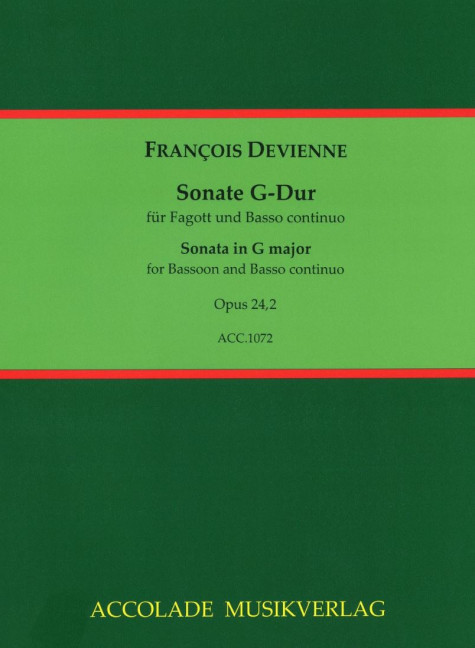 FRANÇOIS DEVIENNE

Sonate G-Dur
für Fagott und Basso continuo

Sonata in G major
for Bassoon and Basso continuo

Opus 24,2

ACC.1072

ACCOLADE MUSIKVERLAG